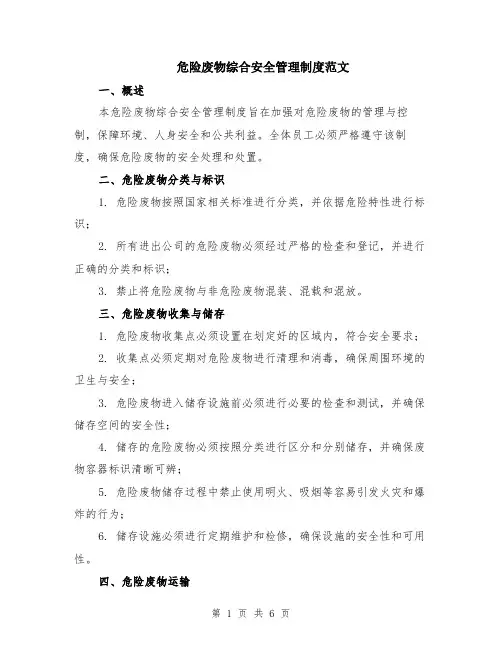 危险废物综合安全管理制度范文

一、概述

本危险废物综合安全管理制度旨在加强对危险废物的管理与控制，保障环境、人身安全和公共利益。全体员工必须严格遵守该制度，确保危险废物的安全处理和处置。

二、危险废物分类与标识

1. 危险废物按照国家相关标准进行分类，并依据危险特性进行标识；

2. 所有进出公司的危险废物必须经过严格的检查和登记，并进行正确的分类和标识；

3. 禁止将危险废物与非危险废物混装、混载和混放。

三、危险废物收集与储存

1. 危险废物收集点必须设置在划定好的区域内，符合安全要求；

2. 收集点必须定期对危险废物进行清理和消毒，确保周围环境的卫生与安全；

3. 危险废物进入储存设施前必须进行必要的检查和测试，并确保储存空间的安全性；

4. 储存的危险废物必须按照分类进行区分和分别储存，并确保废物容器标识清晰可辨；

5. 危险废物储存过程中禁止使用明火、吸烟等容易引发火灾和爆炸的行为；

6. 储存设施必须进行定期维护和检修，确保设施的安全性和可用性。

四、危险废物运输

第 1 页 共 6 页